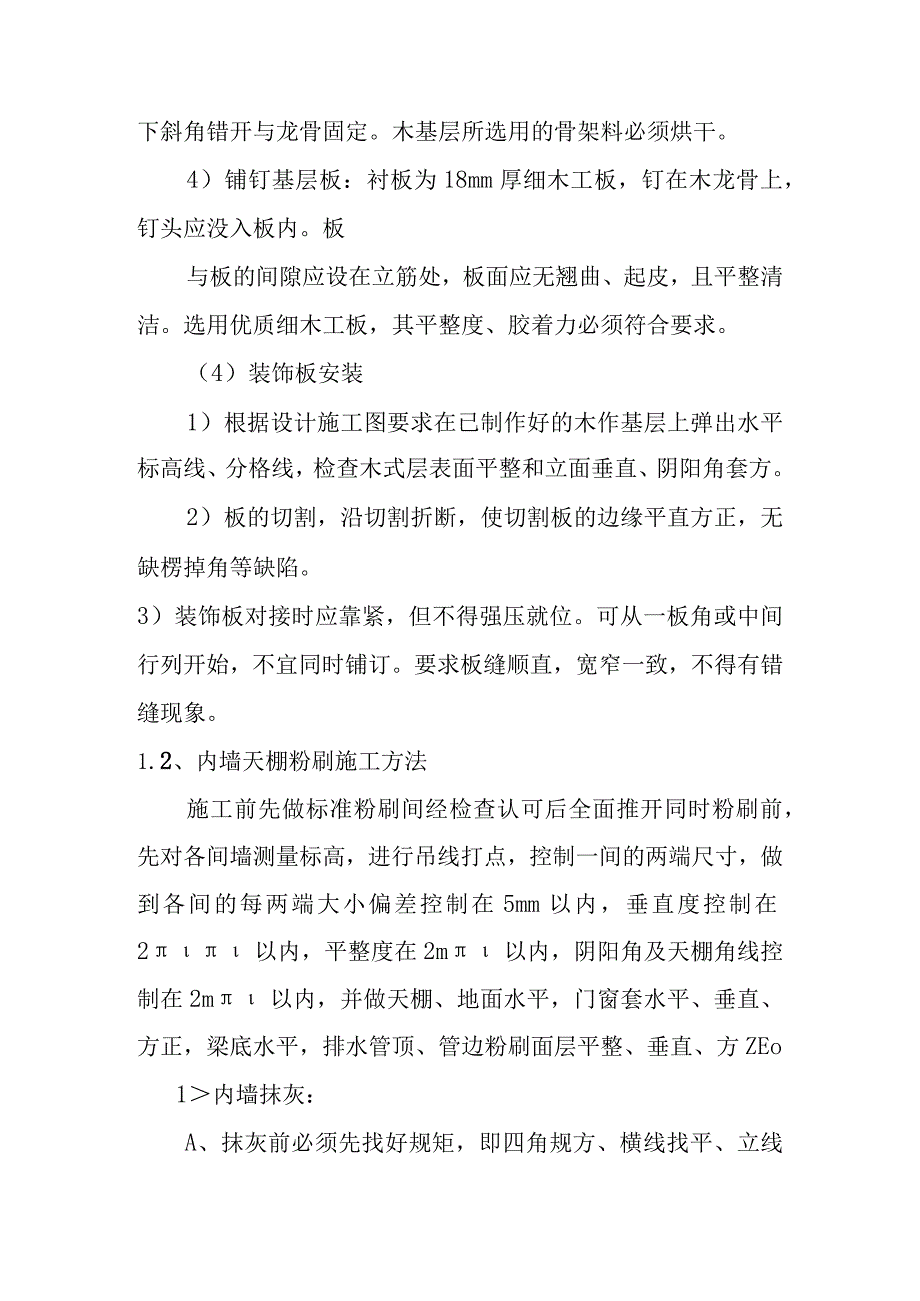 下斜角错开与龙骨固定。木基层所选用的骨架料必须烘干。

4）铺钉基层板：衬板为18mm厚细木工板，钉在木龙骨上，钉头应没入板内。板

与板的间隙应设在立筋处，板面应无翘曲、起皮，且平整清洁。选用优质细木工板，其平整度、胶着力必须符合要求。

（4）装饰板安装

1）根据设计施工图要求在已制作好的木作基层上弹出水平标高线、分格线，检查木式层表面平整和立面垂直、阴阳角套方。

2）板的切割，沿切割折断，使切割板的边缘平直方正，无缺楞掉角等缺陷。

3）装饰板对接时应靠紧，但不得强压就位。可从一板角或中间行列开始，不宜同时铺订。要求板缝顺直，宽窄一致，不得有错缝现象。

1.2、内墙天棚粉刷施工方法

施工前先做标准粉刷间经检查认可后全面推开同时粉刷前，先对各间墙测量标高，进行吊线打点，控制一间的两端尺寸，做到各间的每两端大小偏差控制在5mm以内，垂直度控制在2πιπι以内，平整度在2mπι以内，阴阳角及天棚角线控制在2mπι以内，并做天棚、地面水平，门窗套水平、垂直、方正，梁底水平，排水管顶、管边粉刷面层平整、垂直、方ZEo

1＞内墙抹灰：

A、抹灰前必须先找好规矩，即四角规方、横线找平、立线